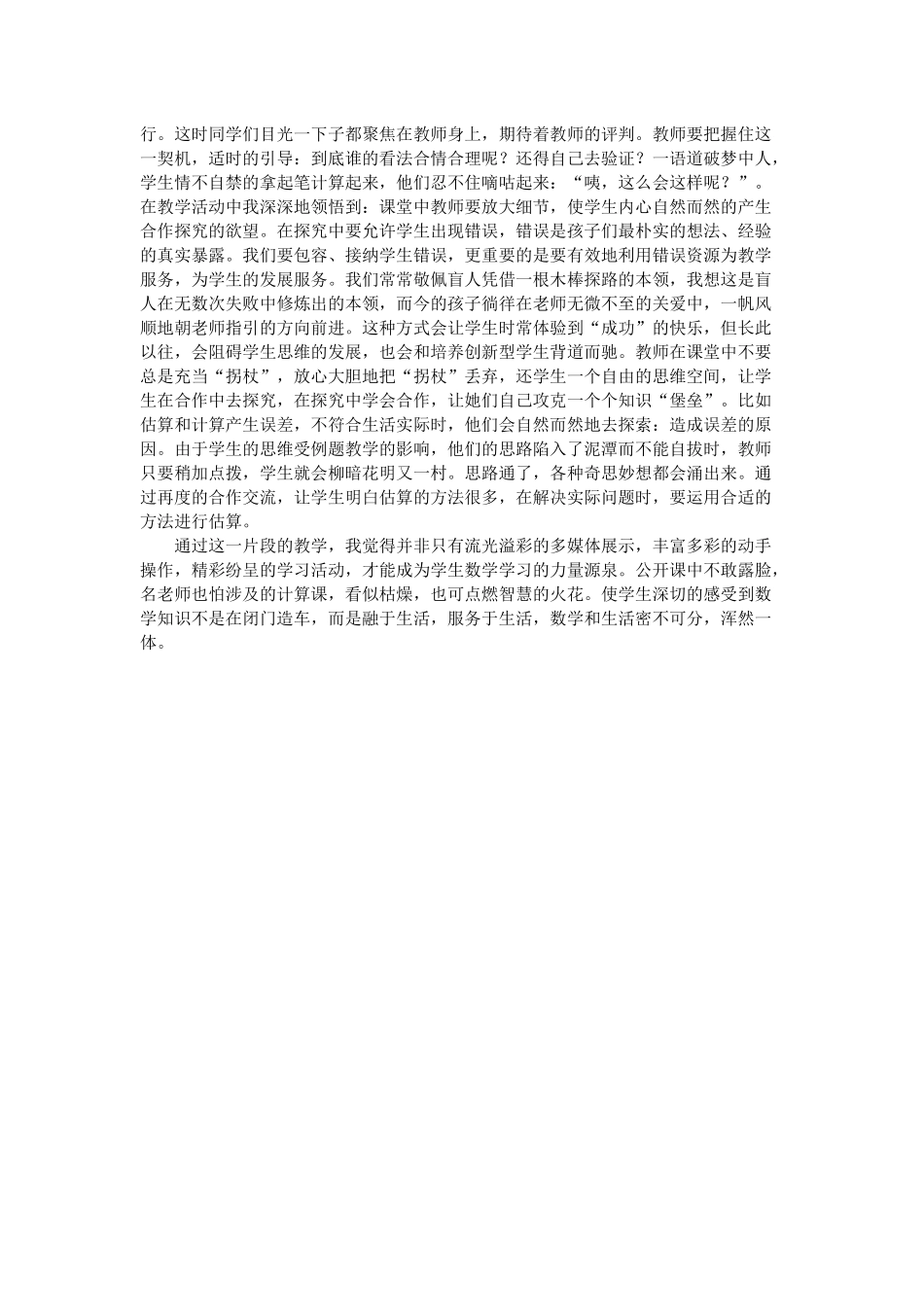 行。这时同学们目光一下子都聚焦在教师身上，期待着教师的评判。教师要把握住这一契机，适时的引导：到底谁的看法合情合理呢？还得自己去验证？一语道破梦中人，学生情不自禁的拿起笔计算起来，他们忍不住嘀咕起来：“咦，这么会这样呢？”。在教学活动中我深深地领悟到：课堂中教师要放大细节，使学生内心自然而然的产生合作探究的欲望。在探究中要允许学生出现错误，错误是孩子们最朴实的想法、经验的真实暴露。我们要包容、接纳学生错误，更重要的是要有效地利用错误资源为教学服务，为学生的发展服务。我们常常敬佩盲人凭借一根木棒探路的本领，我想这是盲人在无数次失败中修炼出的本领，而今的孩子徜徉在老师无微不至的关爱中，一帆风顺地朝老师指引的方向前进。这种方式会让学生时常体验到“成功”的快乐，但长此以往，会阻碍学生思维的发展，也会和培养创新型学生背道而驰。教师在课堂中不要总是充当“拐杖”，放心大胆地把“拐杖”丢弃，还学生一个自由的思维空间，让学生在合作中去探究，在探究中学会合作，让她们自己攻克一个个知识“堡垒”。比如估算和计算产生误差，不符合生活实际时，他们会自然而然地去探索：造成误差的原因。由于学生的思维受例题教学的影响，他们的思路陷入了泥潭而不能自拔时，教师只要稍加点拨，学生就会柳暗花明又一村。思路通了，各种奇思妙想都会涌出来。通过再度的合作交流，让学生明白估算的方法很多，在解决实际问题时，要运用合适的方法进行估算。

通过这一片段的教学，我觉得并非只有流光溢彩的多媒体展示，丰富多彩的动手操作，精彩纷呈的学习活动，才能成为学生数学学习的力量源泉。公开课中不敢露脸，名老师也怕涉及的计算课，看似枯燥，也可点燃智慧的火花。使学生深切的感受到数学知识不是在闭门造车，而是融于生活，服务于生活，数学和生活密不可分，浑然一体。